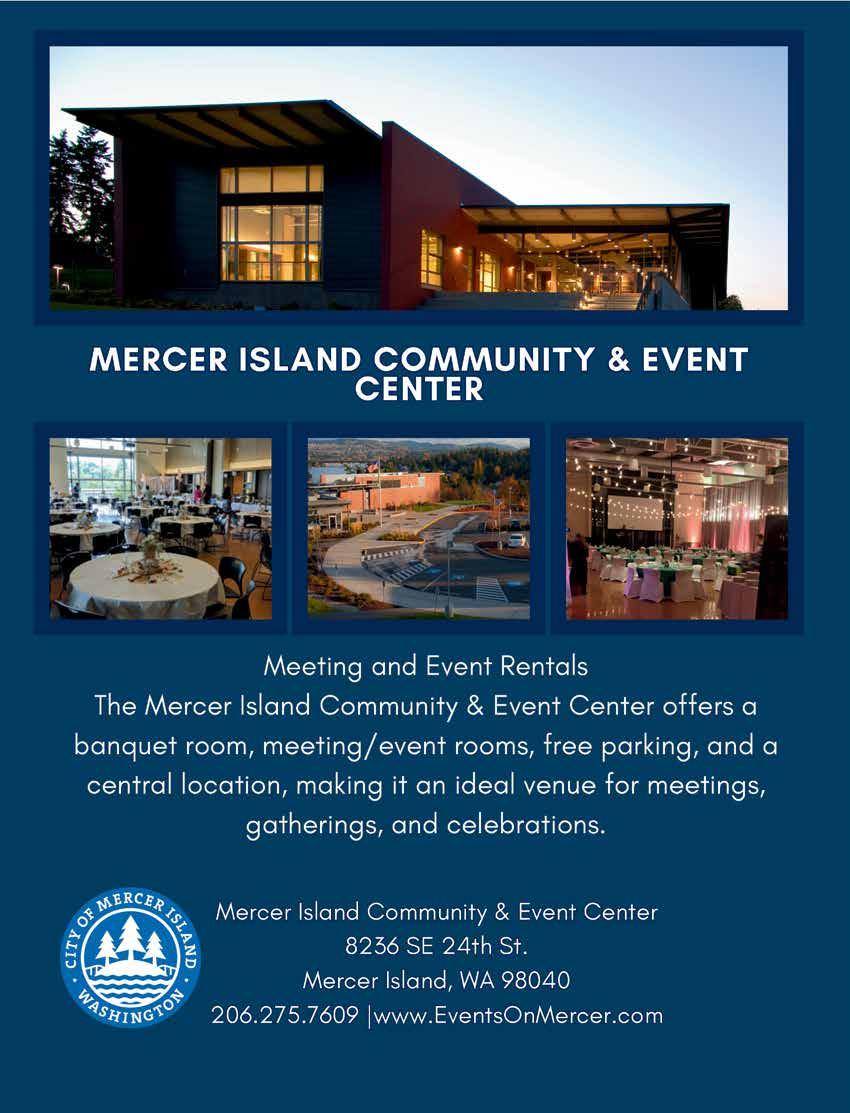 MERCER ISLAND COMMUNITY & EVENT CENTER

Meeting and Event Rentals
The Mercer Island Community & Event Center offers a banquet room, meeting/event rooms, free parking, and a central location, making it an ideal venue for meetings, gatherings, and celebrations.

CITY OF MERCER ISLAND WASHINGTON

Mercer Island Community & Event Center
8236 SE 24th St.
Mercer Island, WA 98040
206.275.7609 |www.EventsOnMercer.com